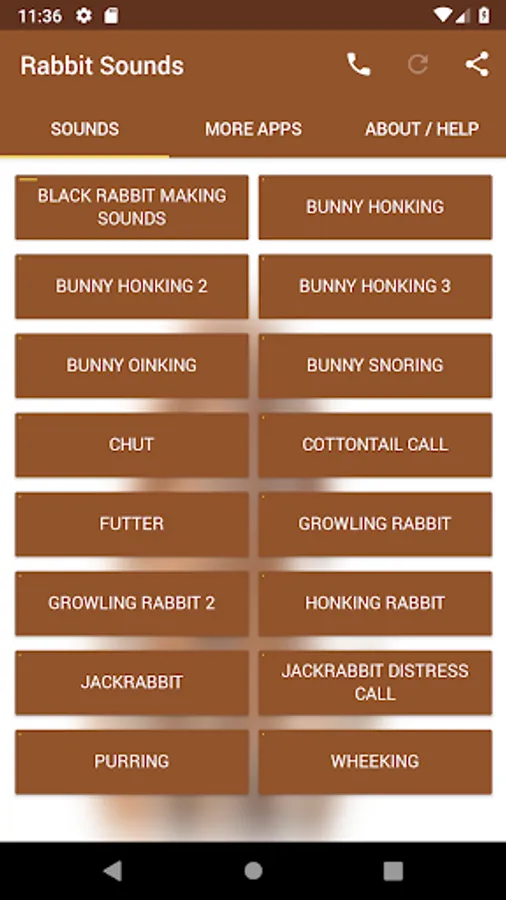 11:36

Rabbit Sounds

SOUNDS
MORE APPS
ABOUT / HELP

BLACK RABBIT MAKING SOUNDS
BUNNY HONKING
BUNNY HONKING 2
BUNNY HONKING 3
BUNNY OINKING
BUNNY SNORING
CHUT
COTTONTAIL CALL
FUTTER
GROWLING RABBIT
GROWLING RABBIT 2
HONKING RABBIT
JACKRABBIT
JACKRABBIT DISTRESS CALL
PURRING
WHEEKING